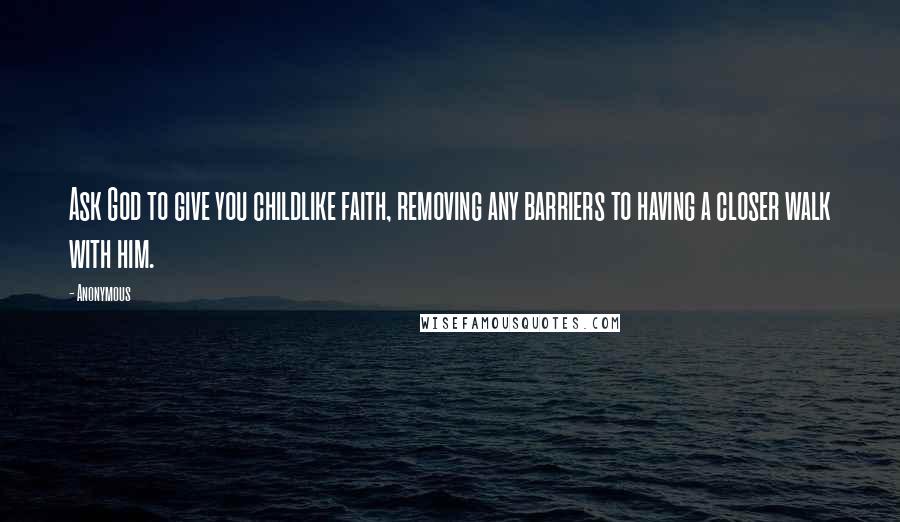 Ask God to give you childlike faith, removing any barriers to having a closer walk with him.

- Anonymous

WISEFAMOUSQUOTES.COM